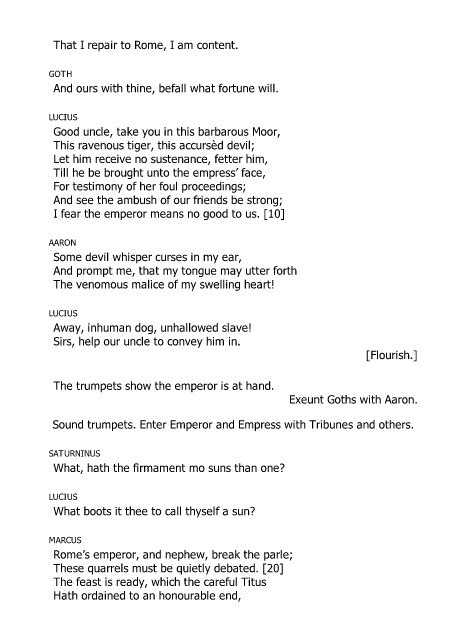 That I repair to Rome, I am content.

GOTH
And ours with thine, befall what fortune will.

LUCIUS
Good uncle, take you in this barbarous Moor,
This ravenous tiger, this accursèd devil;
Let him receive no sustenance, fetter him,
Till he be brought unto the empress' face,
For testimony of her foul proceedings;
And see the ambush of our friends be strong;
I fear the emperor means no good to us. [10]

AARON
Some devil whisper curses in my ear,
And prompt me, that my tongue may utter forth
The venomous malice of my swelling heart!

LUCIUS
Away, inhuman dog, unhallowed slave!
Sirs, help our uncle to convey him in.
[Flourish.]

The trumpets show the emperor is at hand.
Exeunt Goths with Aaron.

Sound trumpets. Enter Emperor and Empress with Tribunes and others.

SATURNINUS
What, hath the firmament mo suns than one?

LUCIUS
What boots it thee to call thyself a sun?

MARCUS
Rome's emperor, and nephew, break the parle;
These quarrels must be quietly debated. [20]
The feast is ready, which the careful Titus
Hath ordained to an honourable end,